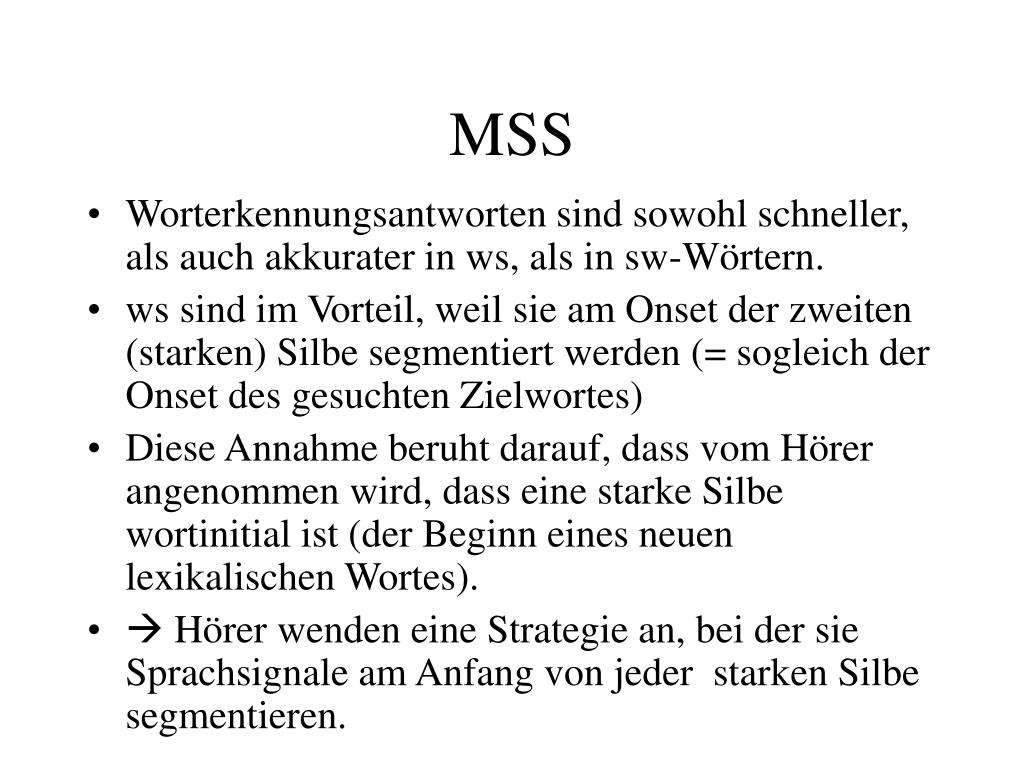 MSS

• Worterkennungsantworten sind sowohl schneller, als auch akkurater in ws, als in sw-Wörtern.

• ws sind im Vorteil, weil sie am Onset der zweiten (starken) Silbe segmentiert werden (= sogleich der Onset des gesuchten Zielwortes)

• Diese Annahme beruht darauf, dass vom Hörer angenommen wird, dass eine starke Silbe wortinitial ist (der Beginn eines neuen lexikalischen Wortes).

• → Hörer wenden eine Strategie an, bei der sie Sprachsignale am Anfang von jeder starken Silbe segmentieren.